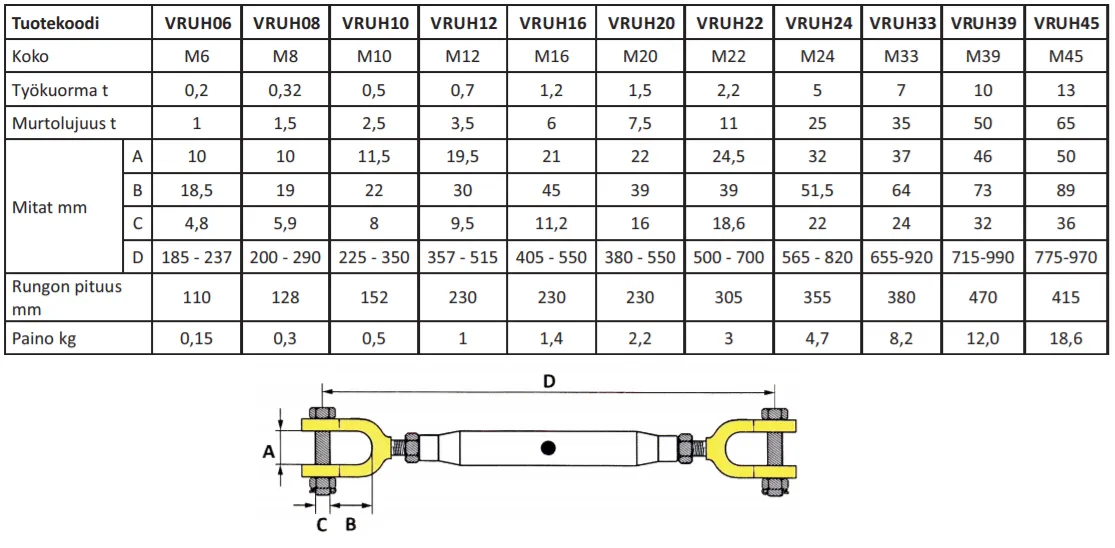 | Tuotekoodi | | VRUH06 | VRUH08 | VRUH10 | VRUH12 | VRUH16 | VRUH20 | VRUH22 | VRUH24 | VRUH33 | VRUH39 | VRUH45 |
|---|---|---|---|---|---|---|---|---|---|---|---|---|
| Koko | | M6 | M8 | M10 | M12 | M16 | M20 | M22 | M24 | M33 | M39 | M45 |
| Työkuorma t | | 0,2 | 0,32 | 0,5 | 0,7 | 1,2 | 1,5 | 2,2 | 5 | 7 | 10 | 13 |
| Murtolujuus t | | 1 | 1,5 | 2,5 | 3,5 | 6 | 7,5 | 11 | 25 | 35 | 50 | 65 |
| Mitat mm | A | 10 | 10 | 11,5 | 19,5 | 21 | 22 | 24,5 | 32 | 37 | 46 | 50 |
| | B | 18,5 | 19 | 22 | 30 | 45 | 39 | 39 | 51,5 | 64 | 73 | 89 |
| | C | 4,8 | 5,9 | 8 | 9,5 | 11,2 | 16 | 18,6 | 22 | 24 | 32 | 36 |
| | D | 185 - 237 | 200 - 290 | 225 - 350 | 357 - 515 | 405 - 550 | 380 - 550 | 500 - 700 | 565 - 820 | 655-920 | 715-990 | 775-970 |
| Rungon pituus mm | | 110 | 128 | 152 | 230 | 230 | 230 | 305 | 355 | 380 | 470 | 415 |
| Paino kg | | 0,15 | 0,3 | 0,5 | 1 | 1,4 | 2,2 | 3 | 4,7 | 8,2 | 12,0 | 18,6 |

D

A

C B